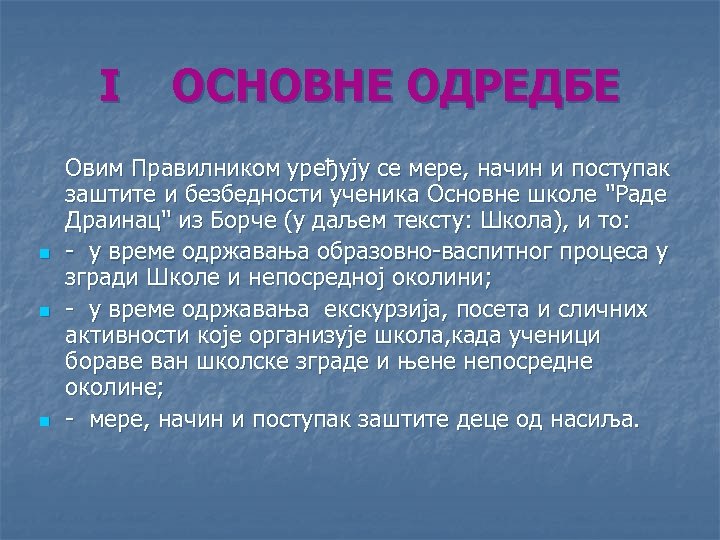 I ОСНОВНЕ ОДРЕДБЕ

Овим Правилником уређују се мере, начин и поступак заштите и безбедности ученика Основне школе "Раде Драинац" из Борче (у даљем тексту: Школа), и то:

• - у време одржавања образовно-васпитног процеса у згради Школе и непосредној околини;
• - у време одржавања екскурзија, посета и сличних активности које организује школа,када ученици бораве ван школске зграде и њене непосредне околине;
• - мере, начин и поступак заштите деце од насиља.